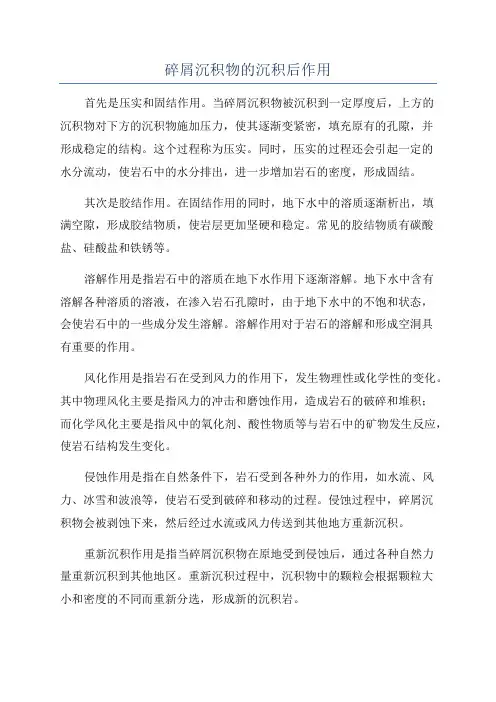 碎屑沉积物的沉积后作用

首先是压实和固结作用。当碎屑沉积物被沉积到一定厚度后，上方的沉积物对下方的沉积物施加压力，使其逐渐变紧密，填充原有的孔隙，并形成稳定的结构。这个过程称为压实。同时，压实的过程还会引起一定的水分流动，使岩石中的水分排出，进一步增加岩石的密度，形成固结。

其次是胶结作用。在固结作用的同时，地下水中的溶质逐渐析出，填满空隙，形成胶结物质，使岩层更加坚硬和稳定。常见的胶结物质有碳酸盐、硅酸盐和铁锈等。

溶解作用是指岩石中的溶质在地下水作用下逐渐溶解。地下水中含有溶解各种溶质的溶液，在渗入岩石孔隙时，由于地下水中的不饱和状态，会使岩石中的一些成分发生溶解。溶解作用对于岩石的溶解和形成空洞具有重要的作用。

风化作用是指岩石在受到风力的作用下，发生物理性或化学性的变化。其中物理风化主要是指风力的冲击和磨蚀作用，造成岩石的破碎和堆积；而化学风化主要是指风中的氧化剂、酸性物质等与岩石中的矿物发生反应，使岩石结构发生变化。

侵蚀作用是指在自然条件下，岩石受到各种外力的作用，如水流、风力、冰雪和波浪等，使岩石受到破碎和移动的过程。侵蚀过程中，碎屑沉积物会被剥蚀下来，然后经过水流或风力传送到其他地方重新沉积。

重新沉积作用是指当碎屑沉积物在原地受到侵蚀后，通过各种自然力量重新沉积到其他地区。重新沉积过程中，沉积物中的颗粒会根据颗粒大小和密度的不同而重新分选，形成新的沉积岩。